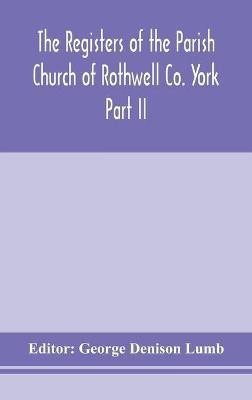 The Registers of the Parish Church of Rothwell Co. York Part II

Editor: George Denison Lumb